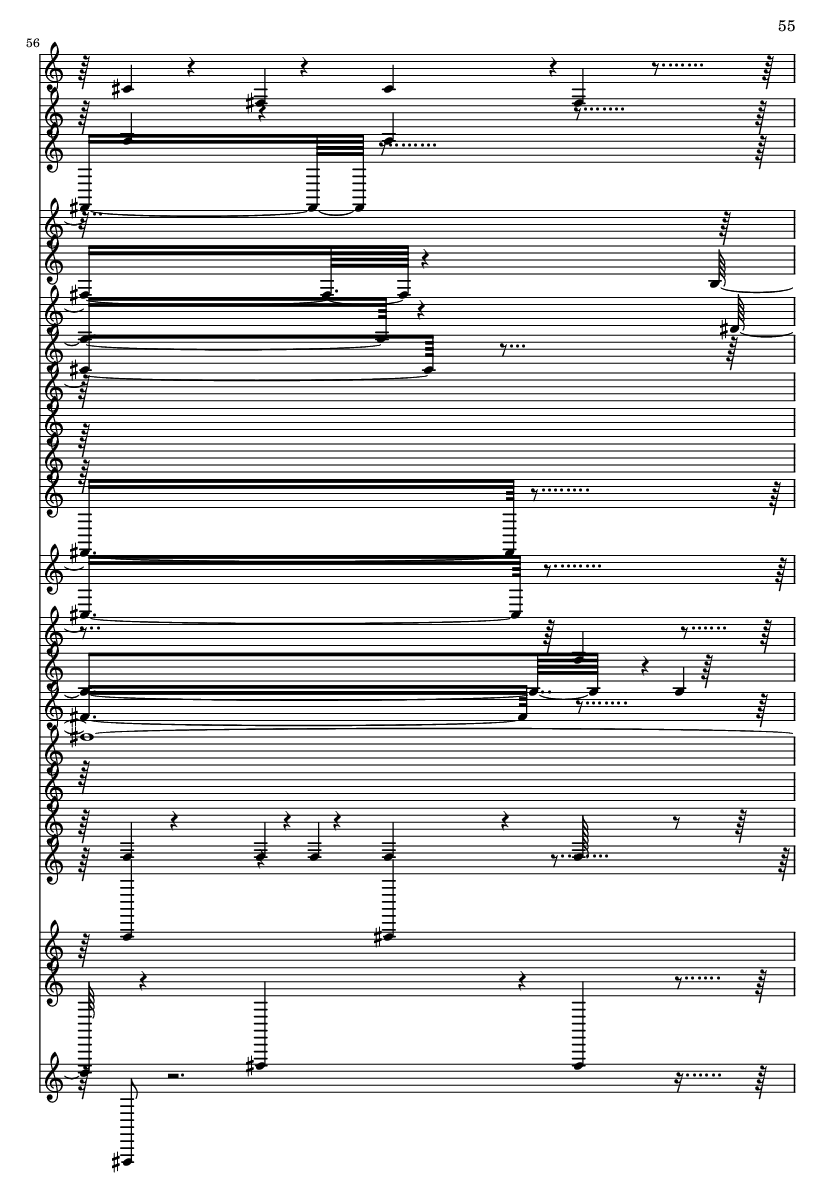 55

56